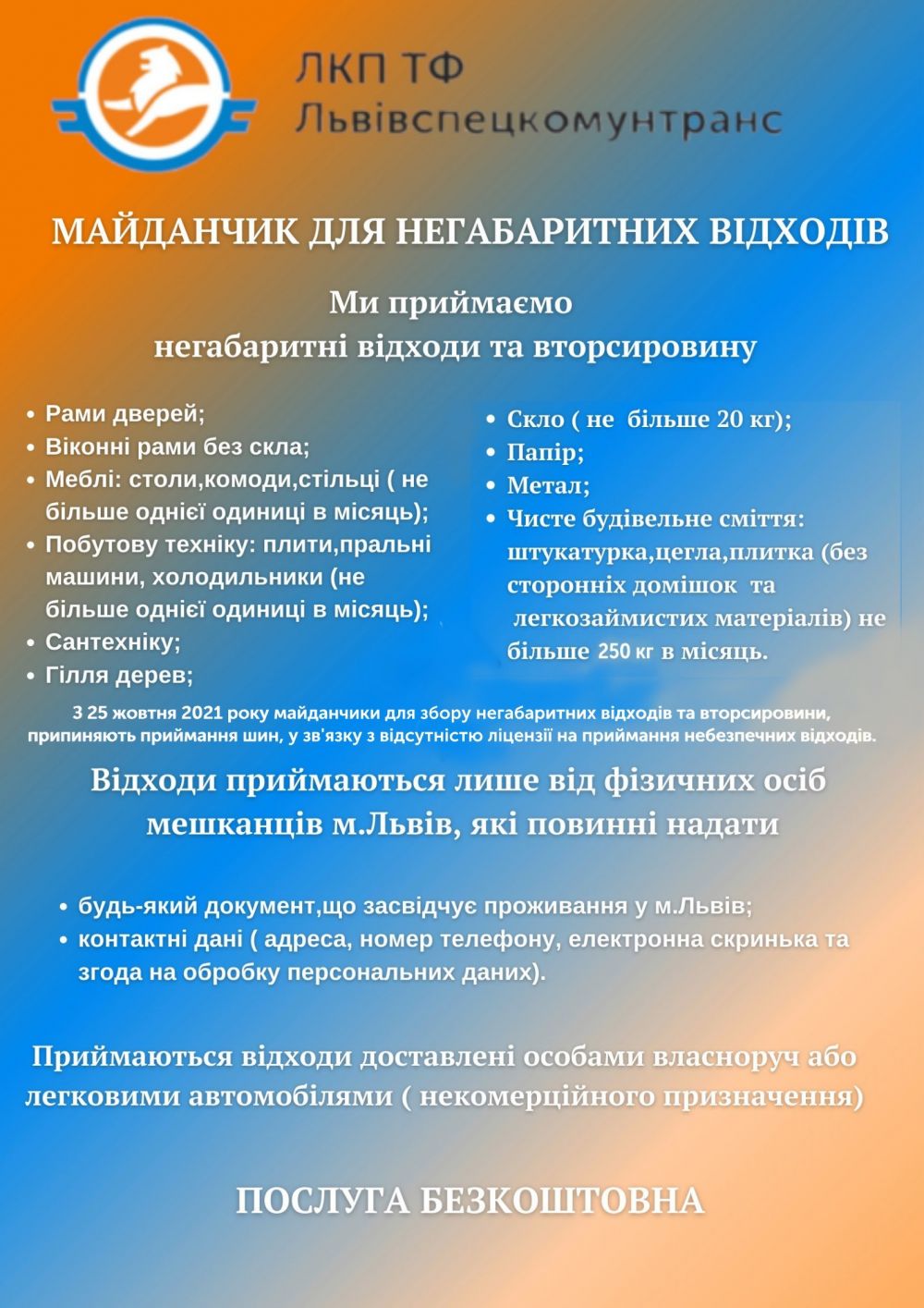 ЛКП ТФ
Львівспецкомунтранс

МАЙДАНЧИК ДЛЯ НЕГАБАРИТНИХ ВІДХОДІВ

Ми приймаємо
негабаритні відходи та вторсировину

• Рами дверей;
• Віконні рами без скла;
• Меблі: столи,комоди,стільці ( не більше однієї одиниці в місяць);
• Побутову техніку: плити,пральні машини, холодильники (не більше однієї одиниці в місяць);
• Сантехніку;
• Гілля дерев;

• Скло ( не більше 20 кг);
• Папір;
• Метал;
• Чисте будівельне сміття: штукатурка,цегла,плитка (без сторонніх домішок та легкозаймистих матеріалів) не більше 250 кг в місяць.

З 25 жовтня 2021 року майданчики для збору негабаритних відходів та вторсировини, припиняють приймання шин, у зв'язку з відсутністю ліцензії на приймання небезпечних відходів.

Відходи приймаються лише від фізичних осіб мешканців м.Львів, які повинні надати

• будь-який документ,що засвідчує проживання у м.Львів;
• контактні дані ( адреса, номер телефону, електронна скринька та згода на обробку персональних даних).

Приймаються відходи доставлені особами власноруч або легковими автомобілями ( некомерційного призначення)

ПОСЛУГА БЕЗКОШТОВНА